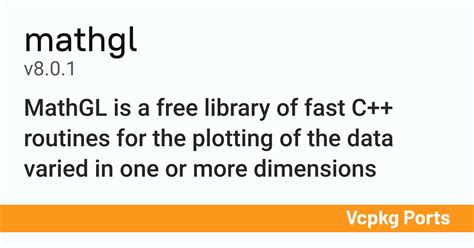 mathgl
v8.0.1

MathGL is a free library of fast C++ routines for the plotting of the data varied in one or more dimensions

Vcpkg Ports